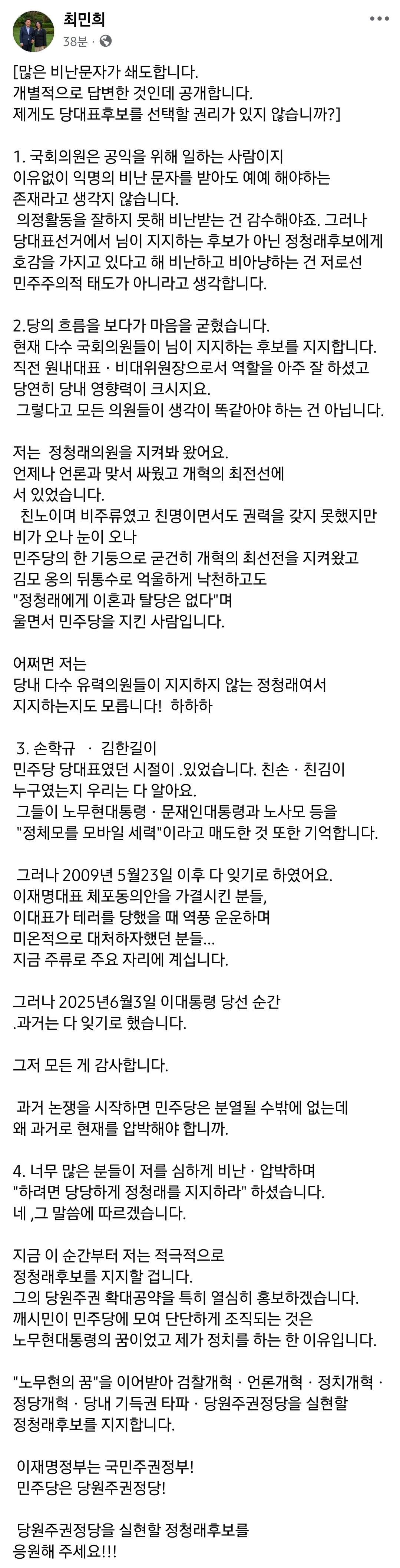 최민희
38분 ·

[많은 비난문자가 쇄도합니다.
개별적으로 답변한 것인데 공개합니다.
제게도 당대표후보를 선택할 권리가 있지 않습니까?]

1. 국회의원은 공익을 위해 일하는 사람이지 이유없이 익명의 비난 문자를 받아도 예예 해야하는 존재라고 생각지 않습니다.
의정활동을 잘하지 못해 비난받는 건 감수해야죠. 그러나 당대표선거에서 님이 지지하는 후보가 아닌 정청래후보에게 호감을 가지고 있다고 해 비난하고 비아냥하는 건 저로선 민주주의적 태도가 아니라고 생각합니다.

2.당의 흐름을 보다가 마음을 굳혔습니다.
현재 다수 국회의원들이 님이 지지하는 후보를 지지합니다. 직전 원내대표 · 비대위원장으로서 역할을 아주 잘 하셨고 당연히 당내 영향력이 크시지요.
그렇다고 모든 의원들이 생각이 똑같아야 하는 건 아닙니다.

저는 정청래의원을 지켜봐 왔어요.
언제나 언론과 맞서 싸웠고 개혁의 최전선에 서 있었습니다.
친노이며 비주류였고 친명이면서도 권력을 갖지 못했지만 비가 오나 눈이 오나
민주당의 한 기둥으로 굳건히 개혁의 최선전을 지켜왔고 김모 옹의 뒤통수로 억울하게 낙천하고도
"정청래에게 이혼과 탈당은 없다"며
울면서 민주당을 지킨 사람입니다.

어쩌면 저는
당내 다수 유력의원들이 지지하지 않는 정청래여서 지지하는지도 모릅니다! 하하하

3. 손학규 · 김한길이
민주당 당대표였던 시절이 .있었습니다. 친손 · 친김이 누구였는지 우리는 다 알아요.
그들이 노무현대통령 · 문재인대통령과 노사모 등을 "정체모를 모바일 세력"이라고 매도한 것 또한 기억합니다.

그러나 2009년 5월23일 이후 다 잊기로 하였어요.
이재명대표 체포동의안을 가결시킨 분들,
이대표가 테러를 당했을 때 역풍 운운하며
미온적으로 대처하자했던 분들...
지금 주류로 주요 자리에 계십니다.

그러나 2025년6월3일 이대통령 당선 순간
.과거는 다 잊기로 했습니다.

그저 모든 게 감사합니다.

과거 논쟁을 시작하면 민주당은 분열될 수밖에 없는데 왜 과거로 현재를 압박해야 합니까.

4. 너무 많은 분들이 저를 심하게 비난 · 압박하며
"하려면 당당하게 정청래를 지지하라" 하셨습니다.
네 ,그 말씀에 따르겠습니다.

지금 이 순간부터 저는 적극적으로
정청래후보를 지지할 겁니다.
그의 당원주권 확대공약을 특히 열심히 홍보하겠습니다.
깨시민이 민주당에 모여 단단하게 조직되는 것은
노무현대통령의 꿈이었고 제가 정치를 하는 한 이유입니다.

"노무현의 꿈"을 이어받아 검찰개혁 · 언론개혁 · 정치개혁 · 정당개혁 · 당내 기득권 타파 · 당원주권정당을 실현할 정청래후보를 지지합니다.

이재명정부는 국민주권정부!
민주당은 당원주권정당!

당원주권정당을 실현할 정청래후보를
응원해 주세요!!!